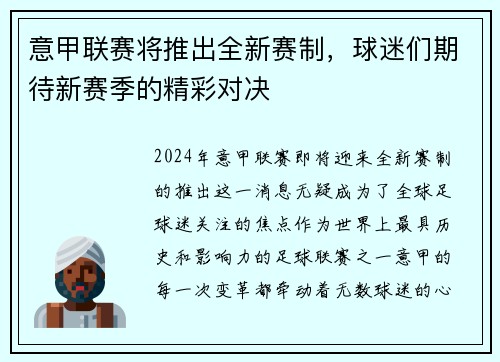 意甲联赛将推出全新赛制，球迷们期待新赛季的精彩对决

2024年意甲联赛即将迎来全新赛制的推出这一消息无疑成为了全球足球迷关注的焦点作为世界上最具历史和影响力的足球联赛之一意甲的每一次变革都牵动着无数球迷的心